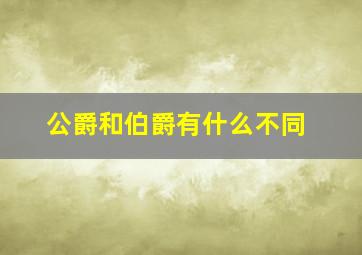 公爵和伯爵有什么不同